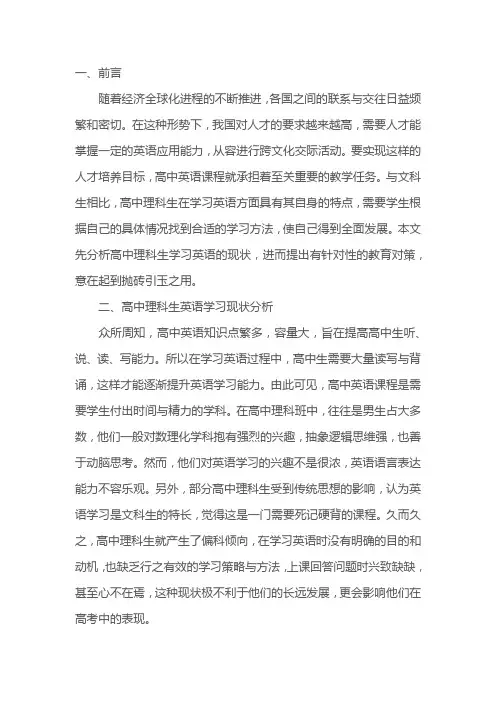 一、前言

随着经济全球化进程的不断推进，各国之间的联系与交往日益频繁和密切。在这种形势下，我国对人才的要求越来越高，需要人才能掌握一定的英语应用能力，从容进行跨文化交际活动。要实现这样的人才培养目标，高中英语课程就承担着至关重要的教学任务。与文科生相比，高中理科生在学习英语方面具有其自身的特点，需要学生根据自己的具体情况找到合适的学习方法，使自己得到全面发展。本文先分析高中理科生学习英语的现状，进而提出有针对性的教育对策，意在起到抛砖引玉之用。

二、高中理科生英语学习现状分析

众所周知，高中英语知识点繁多，容量大，旨在提高高中生听、说、读、写能力。所以在学习英语过程中，高中生需要大量读写与背诵，这样才能逐渐提升英语学习能力。由此可见，高中英语课程是需要学生付出时间与精力的学科。在高中理科班中，往往是男生占大多数，他们一般对数理化学科抱有强烈的兴趣，抽象逻辑思维强，也善于动脑思考。然而，他们对英语学习的兴趣不是很浓，英语语言表达能力不容乐观。另外，部分高中理科生受到传统思想的影响，认为英语学习是文科生的特长，觉得这是一门需要死记硬背的课程。久而久之，高中理科生就产生了偏科倾向，在学习英语时没有明确的目的和动机，也缺乏行之有效的学习策略与方法，上课回答问题时兴致缺缺，甚至心不在焉，这种现状极不利于他们的长远发展，更会影响他们在高考中的表现。